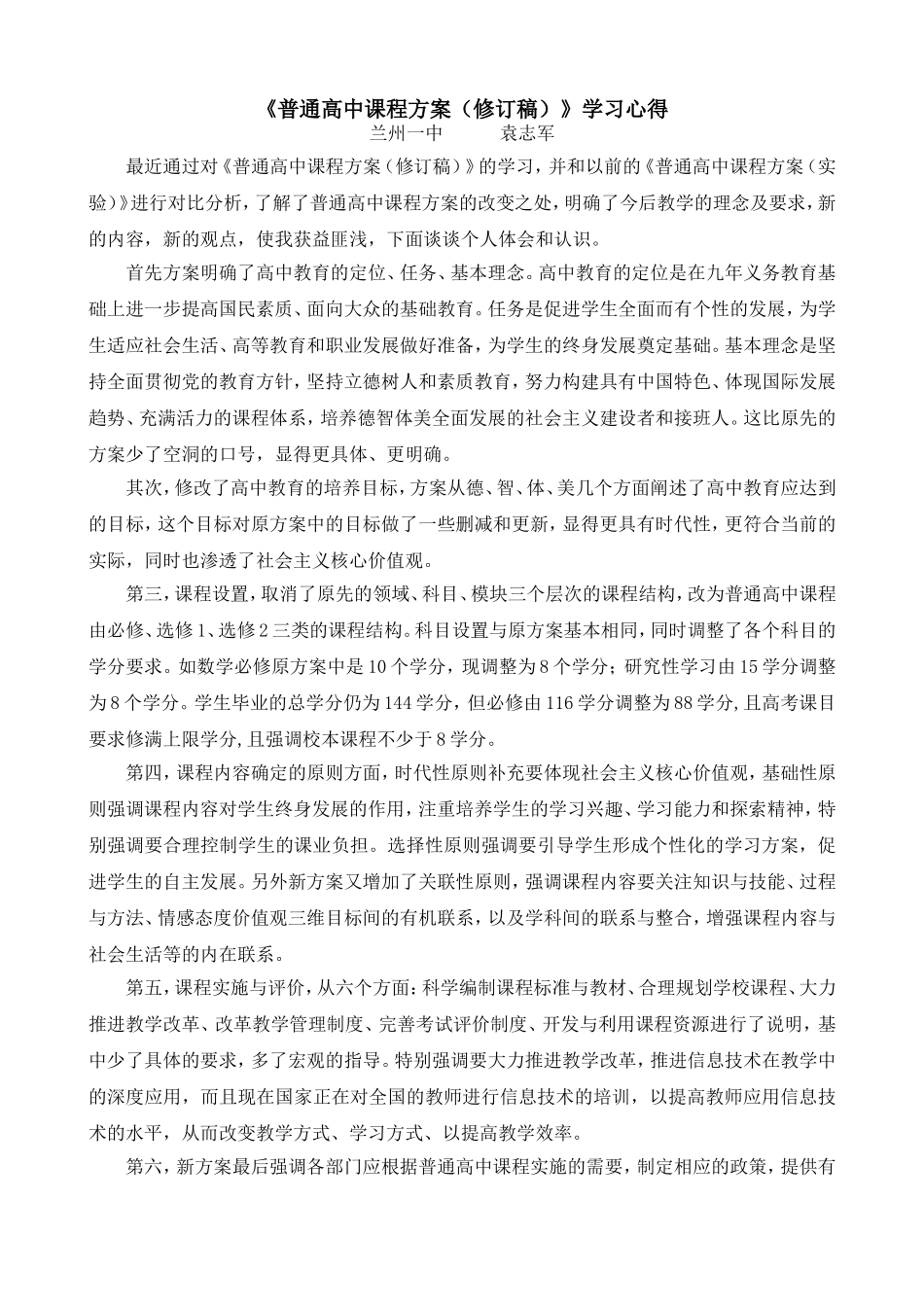 《普通高中课程方案（修订稿）》学习心得

兰州一中　　袁志军

最近通过对《普通高中课程方案（修订稿）》的学习，并和以前的《普通高中课程方案（实验）》进行对比分析，了解了普通高中课程方案的改变之处，明确了今后教学的理念及要求，新的内容，新的观点，使我获益匪浅，下面谈谈个人体会和认识。

首先方案明确了高中教育的定位、任务、基本理念。高中教育的定位是在九年义务教育基础上进一步提高国民素质、面向大众的基础教育。任务是促进学生全面而有个性的发展，为学生适应社会生活、高等教育和职业发展做好准备，为学生的终身发展奠定基础。基本理念是坚持全面贯彻党的教育方针，坚持立德树人和素质教育，努力构建具有中国特色、体现国际发展趋势、充满活力的课程体系，培养德智体美全面发展的社会主义建设者和接班人。这比原先的方案少了空洞的口号，显得更具体、更明确。

其次，修改了高中教育的培养目标，方案从德、智、体、美几个方面阐述了高中教育应达到的目标，这个目标对原方案中的目标做了一些删减和更新，显得更具有时代性，更符合当前的实际，同时也渗透了社会主义核心价值观。

第三，课程设置，取消了原先的领域、科目、模块三个层次的课程结构，改为普通高中课程由必修、选修1、选修2三类的课程结构。科目设置与原方案基本相同，同时调整了各个科目的学分要求。如数学必修原方案中是10个学分，现调整为8个学分；研究性学习由15学分调整为8个学分。学生毕业的总学分仍为144学分，但必修由116学分调整为88学分，且高考课目要求修满上限学分，且强调校本课程不少于8学分。

第四，课程内容确定的原则方面，时代性原则补充要体现社会主义核心价值观，基础性原则强调课程内容对学生终身发展的作用，注重培养学生的学习兴趣、学习能力和探索精神，特别强调要合理控制学生的课业负担。选择性原则强调要引导学生形成个性化的学习方案，促进学生的自主发展。另外新方案又增加了关联性原则，强调课程内容要关注知识与技能、过程与方法、情感态度价值观三维目标间的有机联系，以及学科间的联系与整合，增强课程内容与社会生活等的内在联系。

第五，课程实施与评价，从六个方面：科学编制课程标准与教材、合理规划学校课程、大力推进教学改革、改革教学管理制度、完善考试评价制度、开发与利用课程资源进行了说明，基中少了具体的要求，多了宏观的指导。特别强调要大力推进教学改革，推进信息技术在教学中的深度应用，而且现在国家正在对全国的教师进行信息技术的培训，以提高教师应用信息技术的水平，从而改变教学方式、学习方式、以提高教学效率。

第六，新方案最后强调各部门应根据普通高中课程实施的需要，制定相应的政策，提供有